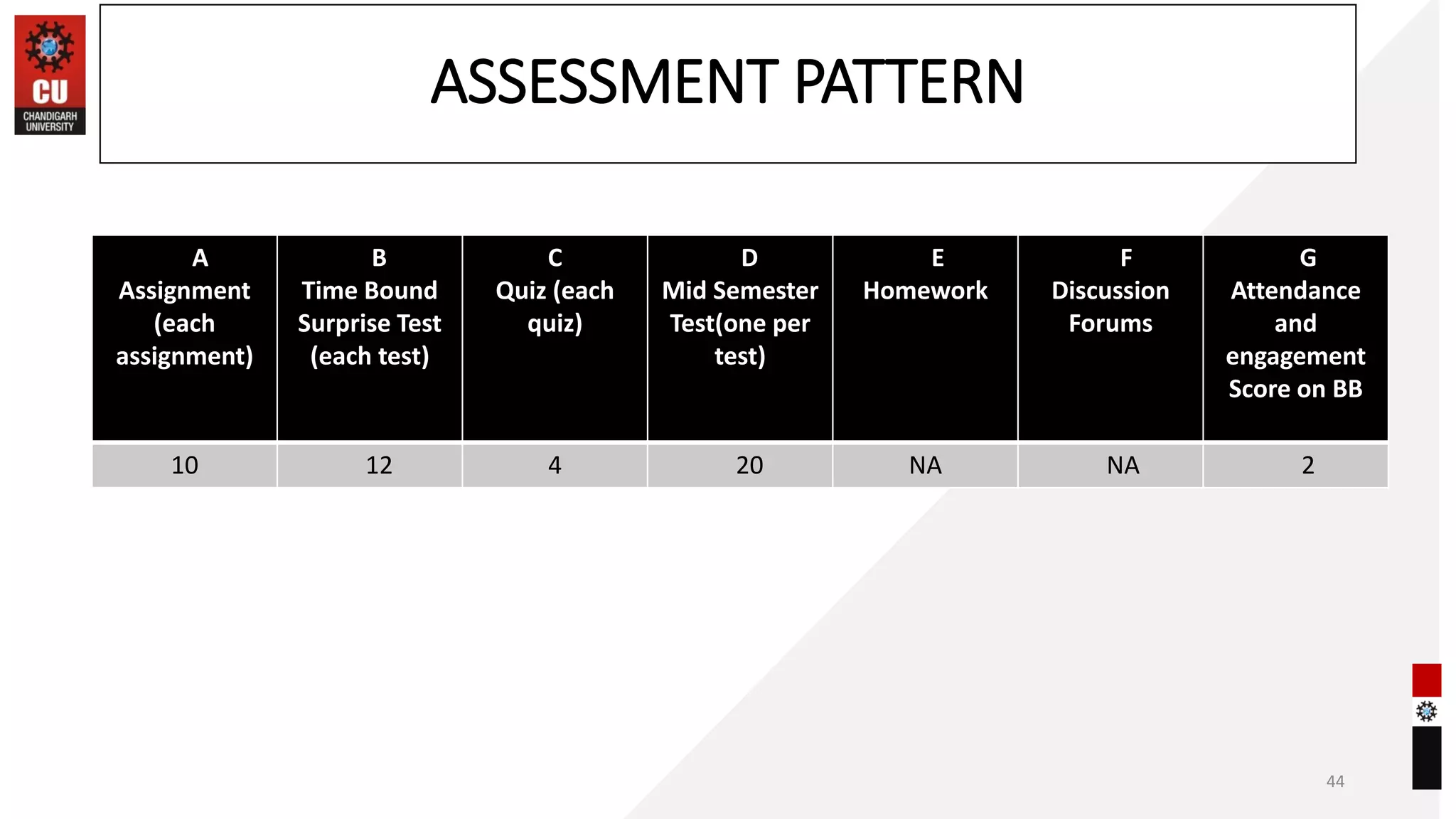 CU
CHANDIGARH
UNIVERSITY

ASSESSMENT PATTERN

| A Assignment (each assignment) | B Time Bound Surprise Test (each test) | C Quiz (each quiz) | D Mid Semester Test(one per test) | E Homework | F Discussion Forums | G Attendance and engagement Score on BB |
|---|---|---|---|---|---|---|
| 10 | 12 | 4 | 20 | NA | NA | 2 |

44